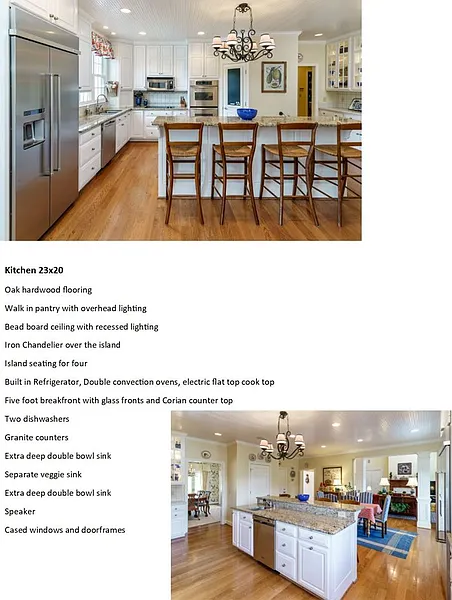 Kitchen 23x20

Oak hardwood flooring

Walk in pantry with overhead lighting

Bead board ceiling with recessed lighting

Iron Chandelier over the island

Island seating for four

Built in Refrigerator, Double convection ovens, electric flat top cook top

Five foot breakfront with glass fronts and Corian counter top

Two dishwashers

Granite counters

Extra deep double bowl sink

Separate veggie sink

Extra deep double bowl sink

Speaker

Cased windows and doorframes